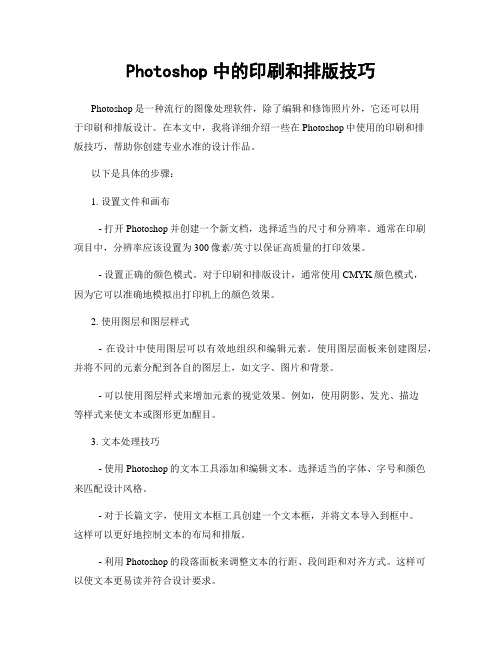 Photoshop 中的印刷和排版技巧

Photoshop 是一种流行的图像处理软件，除了编辑和修饰照片外，它还可以用于印刷和排版设计。在本文中，我将详细介绍一些在 Photoshop 中使用的印刷和排版技巧，帮助你创建专业水准的设计作品。

以下是具体的步骤：

1. 设置文件和画布

- 打开 Photoshop 并创建一个新文档，选择适当的尺寸和分辨率。通常在印刷项目中，分辨率应该设置为 300 像素/英寸以保证高质量的打印效果。

- 设置正确的颜色模式。对于印刷和排版设计，通常使用 CMYK 颜色模式，因为它可以准确地模拟出打印机上的颜色效果。

2. 使用图层和图层样式

- 在设计中使用图层可以有效地组织和编辑元素。使用图层面板来创建图层，并将不同的元素分配到各自的图层上，如文字、图片和背景。

- 可以使用图层样式来增加元素的视觉效果。例如，使用阴影、发光、描边等样式来使文本或图形更加醒目。

3. 文本处理技巧

- 使用 Photoshop 的文本工具添加和编辑文本。选择适当的字体、字号和颜色来匹配设计风格。

- 对于长篇文字，使用文本框工具创建一个文本框，并将文本导入到框中。这样可以更好地控制文本的布局和排版。

- 利用 Photoshop 的段落面板来调整文本的行距、段间距和对齐方式。这样可以使文本更易读并符合设计要求。